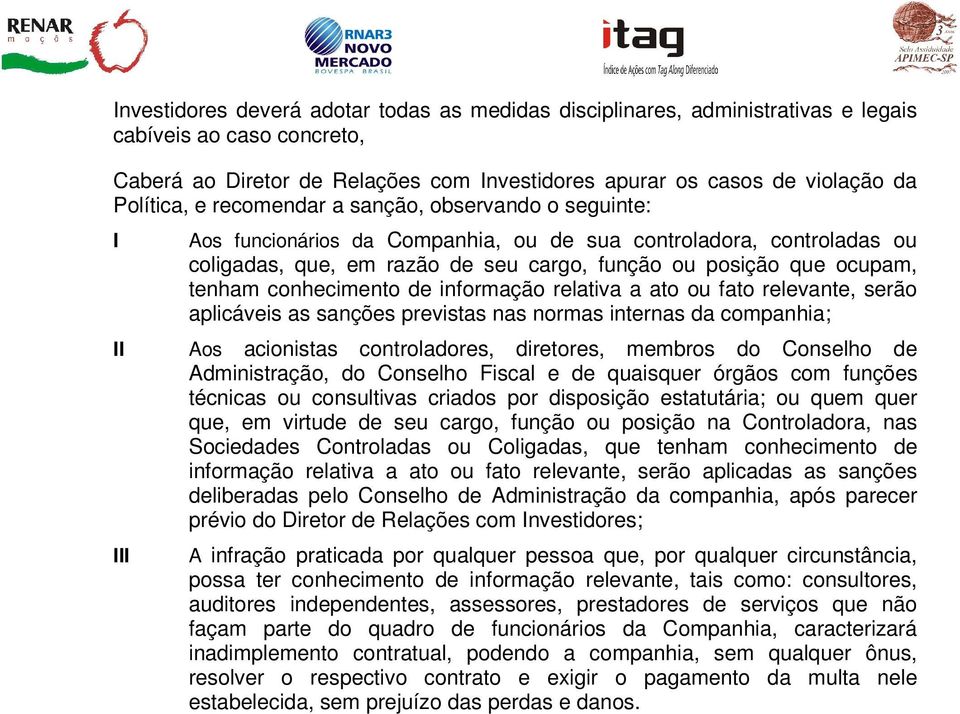 RENAR
maçãs

RNAR3
NOVO
MERCADO
BOVESPA BRASIL

itag
Índice de Ações com Tag Along Diferenciado

3
Selo Assiduidade
APIMEC-SP

Investidores deverá adotar todas as medidas disciplinares, administrativas e legais cabíveis ao caso concreto,

Caberá ao Diretor de Relações com Investidores apurar os casos de violação da Política, e recomendar a sanção, observando o seguinte:

I Aos funcionários da Companhia, ou de sua controladora, controladas ou coligadas, que, em razão de seu cargo, função ou posição que ocupam, tenham conhecimento de informação relativa a ato ou fato relevante, serão aplicáveis as sanções previstas nas normas internas da companhia;

II Aos acionistas controladores, diretores, membros do Conselho de Administração, do Conselho Fiscal e de quaisquer órgãos com funções técnicas ou consultivas criados por disposição estatutária; ou quem quer que, em virtude de seu cargo, função ou posição na Controladora, nas Sociedades Controladas ou Coligadas, que tenham conhecimento de informação relativa a ato ou fato relevante, serão aplicadas as sanções deliberadas pelo Conselho de Administração da companhia, após parecer prévio do Diretor de Relações com Investidores;

III A infração praticada por qualquer pessoa que, por qualquer circunstância, possa ter conhecimento de informação relevante, tais como: consultores, auditores independentes, assessores, prestadores de serviços que não façam parte do quadro de funcionários da Companhia, caracterizará inadimplemento contratual, podendo a companhia, sem qualquer ônus, resolver o respectivo contrato e exigir o pagamento da multa nele estabelecida, sem prejuízo das perdas e danos.